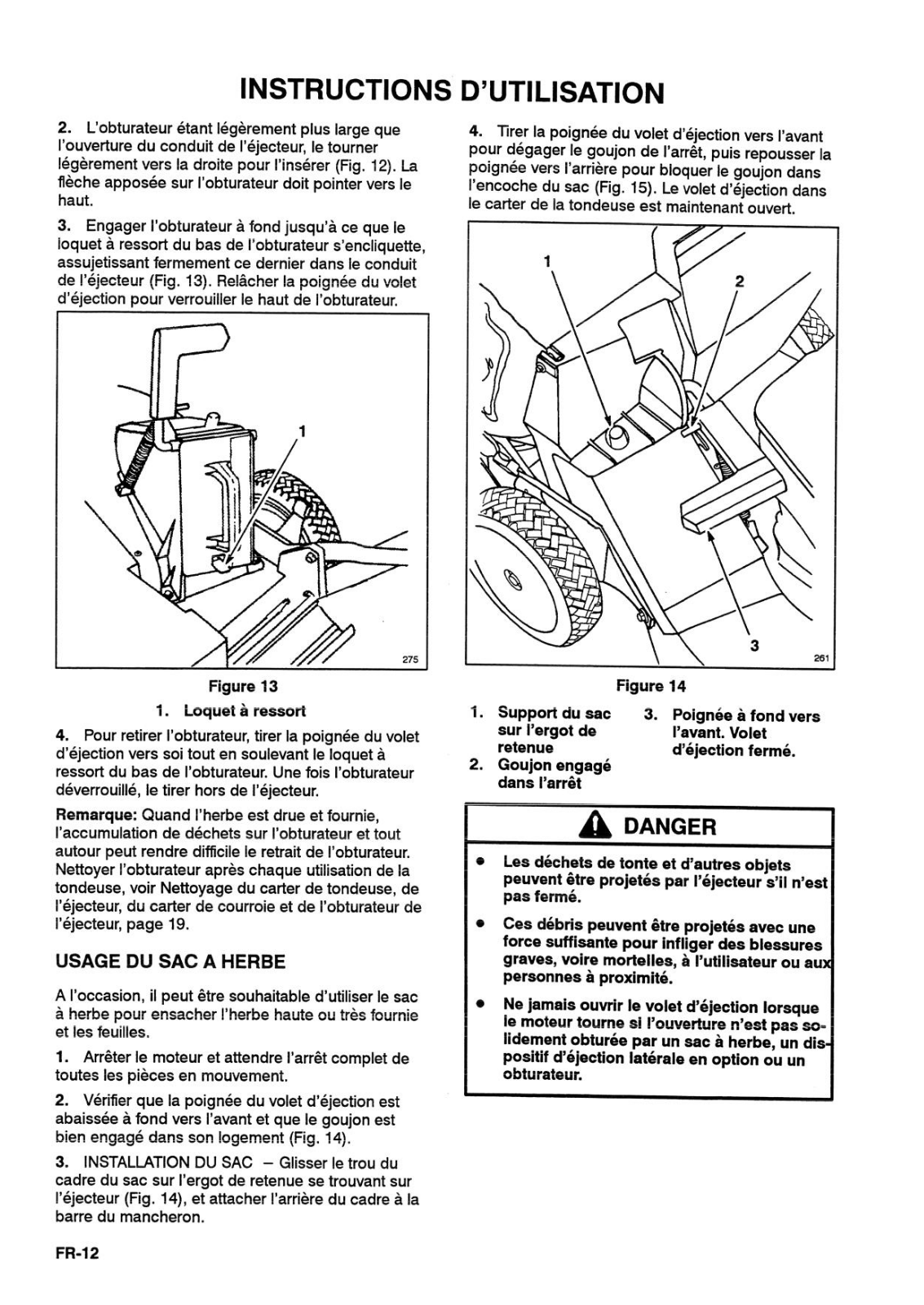 INSTRUCTIONS D'UTILISATION

2. L'obturateur étant légèrement plus large que l'ouverture du conduit de l'éjecteur, le tourner légèrement vers la droite pour l'insérer (Fig. 12). La flèche apposée sur l'obturateur doit pointer vers le haut.

3. Engager l'obturateur à fond jusqu'à ce que le loquet à ressort du bas de l'obturateur s'encliquette, assujetissant fermement ce dernier dans le conduit de l'éjecteur (Fig. 13). Relâcher la poignée du volet d'éjection pour verrouiller le haut de l'obturateur.

1

275

Figure 13

1. Loquet à ressort

4. Pour retirer l'obturateur, tirer la poignée du volet d'éjection vers soi tout en soulevant le loquet à ressort du bas de l'obturateur. Une fois l'obturateur déverrouillé, le tirer hors de l'éjecteur.

Remarque: Quand l'herbe est drue et fournie, l'accumulation de déchets sur l'obturateur et tout autour peut rendre difficile le retrait de l'obturateur. Nettoyer l'obturateur après chaque utilisation de la tondeuse, voir Nettoyage du carter de tondeuse, de l'éjecteur, du carter de courroie et de l'obturateur de l'éjecteur, page 19.

USAGE DU SAC A HERBE

A l'occasion, il peut être souhaitable d'utiliser le sac à herbe pour ensacher l'herbe haute ou très fournie et les feuilles.

1. Arrêter le moteur et attendre l'arrêt complet de toutes les pièces en mouvement.

2. Vérifier que la poignée du volet d'éjection est abaissée à fond vers l'avant et que le goujon est bien engagé dans son logement (Fig. 14).

3. INSTALLATION DU SAC – Glisser le trou du cadre du sac sur l'ergot de retenue se trouvant sur l'éjecteur (Fig. 14), et attacher l'arrière du cadre à la barre du mancheron.

4. Tirer la poignée du volet d'éjection vers l'avant pour dégager le goujon de l'arrêt, puis repousser la poignée vers l'arrière pour bloquer le goujon dans l'encoche du sac (Fig. 15). Le volet d'éjection dans le carter de la tondeuse est maintenant ouvert.

1
2
3
261

Figure 14

1. Support du sac sur l'ergot de retenue
2. Goujon engagé dans l'arrêt
3. Poignée à fond vers l'avant. Volet d'éjection fermé.

DANGER

• Les déchets de tonte et d'autres objets peuvent être projetés par l'éjecteur s'il n'est pas fermé.

• Ces débris peuvent être projetés avec une force suffisante pour infliger des blessures graves, voire mortelles, à l'utilisateur ou aux personnes à proximité.

• Ne jamais ouvrir le volet d'éjection lorsque le moteur tourne si l'ouverture n'est pas solidement obturée par un sac à herbe, un dispositif d'éjection latérale en option ou un obturateur.

FR-12